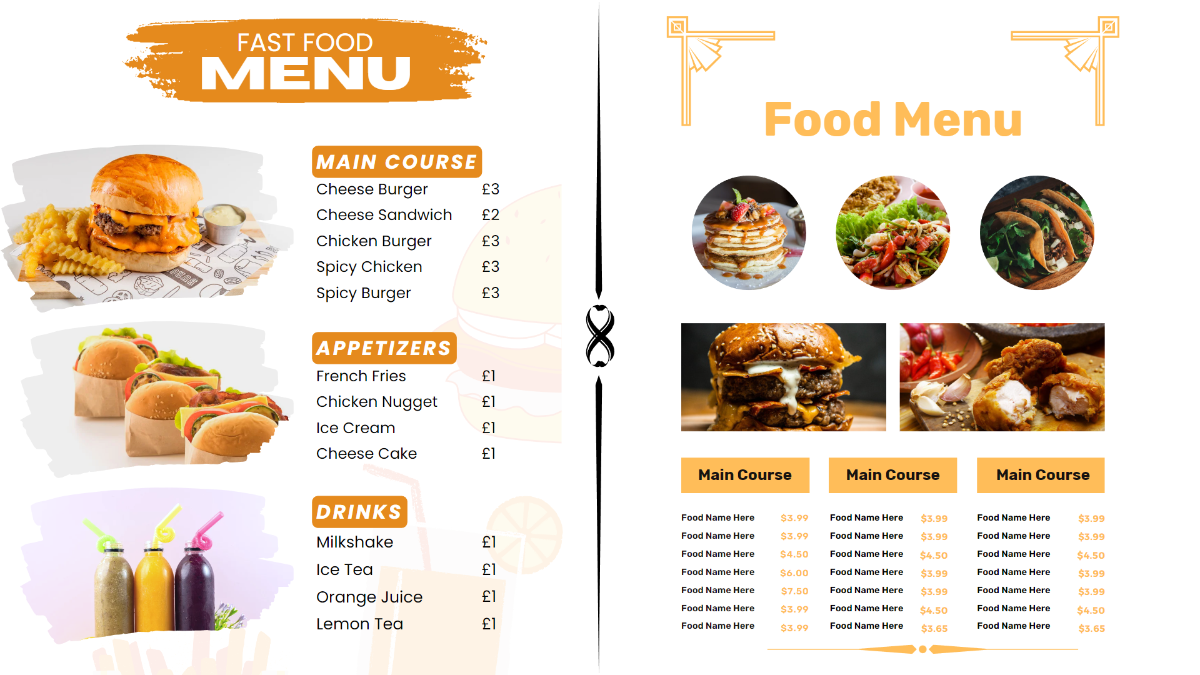 FAST FOOD
MENU

MAIN COURSE
Cheese Burger £3
Cheese Sandwich £2
Chicken Burger £3
Spicy Chicken £3
Spicy Burger £3

APPETIZERS
French Fries £1
Chicken Nugget £1
Ice Cream £1
Cheese Cake £1

DRINKS
Milkshake £1
Ice Tea £1
Orange Juice £1
Lemon Tea £1

Food Menu

Main Course
Food Name Here $3.99
Food Name Here $3.99
Food Name Here $4.50
Food Name Here $6.00
Food Name Here $7.50
Food Name Here $3.99
Food Name Here $3.99

Main Course
Food Name Here $3.99
Food Name Here $3.99
Food Name Here $4.50
Food Name Here $3.99
Food Name Here $3.99
Food Name Here $4.50
Food Name Here $3.65

Main Course
Food Name Here $3.99
Food Name Here $3.99
Food Name Here $4.50
Food Name Here $3.99
Food Name Here $3.99
Food Name Here $4.50
Food Name Here $3.65